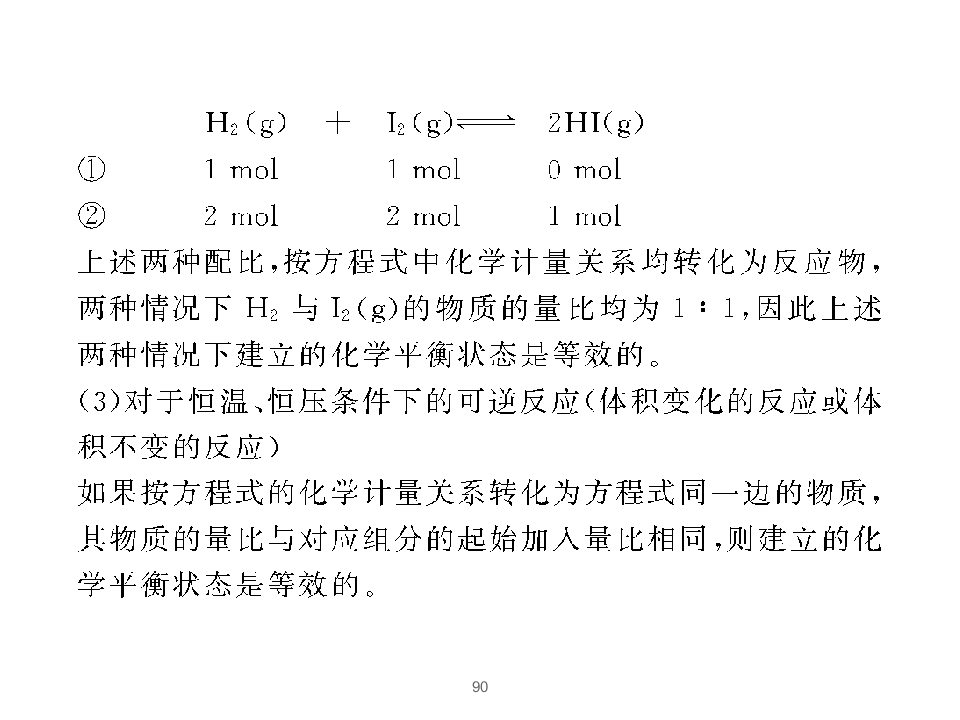 $H_2(g) + I_2(g) \rightleftharpoons 2HI(g)$

① 1 mol 1 mol 0 mol

② 2 mol 2 mol 1 mol

上述两种配比,按方程式中化学计量关系均转化为反应物,两种情况下$H_2$与$I_2(g)$的物质的量比均为1∶1,因此上述两种情况下建立的化学平衡状态是等效的。

(3)对于恒温、恒压条件下的可逆反应(体积变化的反应或体积不变的反应)

如果按方程式的化学计量关系转化为方程式同一边的物质,其物质的量比与对应组分的起始加入量比相同,则建立的化学平衡状态是等效的。

90